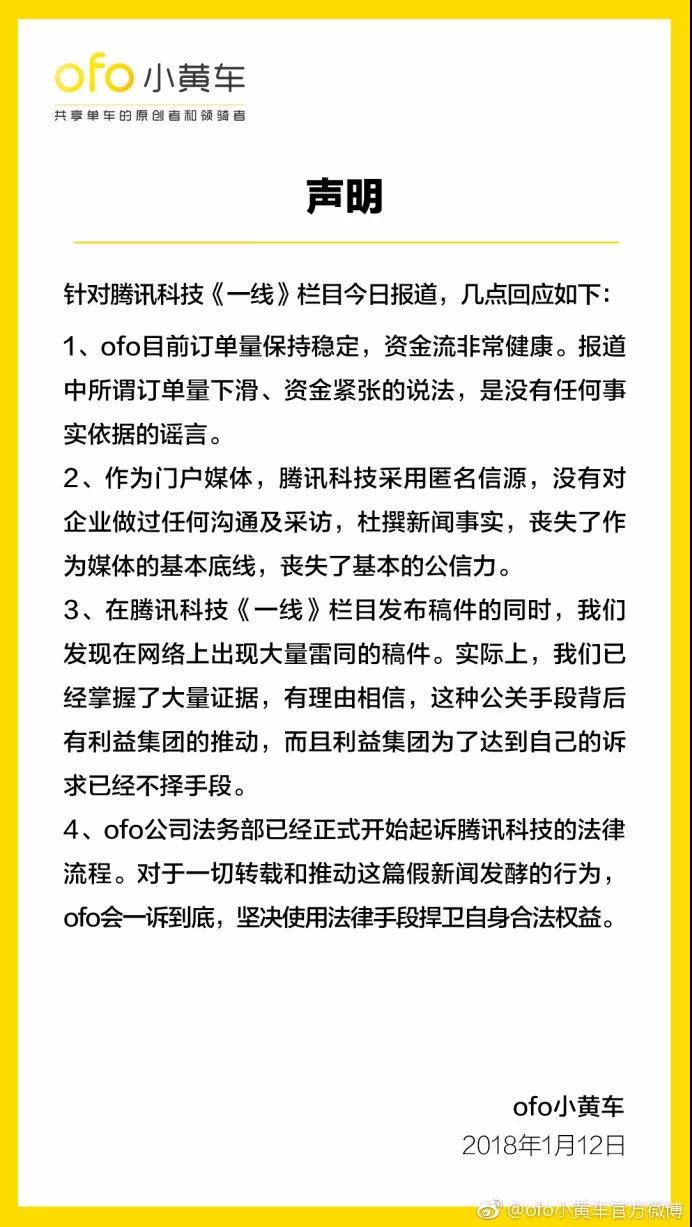 ofo 小黄车
共享单车的原创者和领骑者

声明

针对腾讯科技《一线》栏目今日报道，几点回应如下：

1、ofo目前订单量保持稳定，资金流非常健康。报道中所谓订单量下滑、资金紧张的说法，是没有任何事实依据的谣言。

2、作为门户媒体，腾讯科技采用匿名信源，没有对企业做过任何沟通及采访，杜撰新闻事实，丧失了作为媒体的基本底线，丧失了基本的公信力。

3、在腾讯科技《一线》栏目发布稿件的同时，我们发现在网络上出现大量雷同的稿件。实际上，我们已经掌握了大量证据，有理由相信，这种公关手段背后有利益集团的推动，而且利益集团为了达到自己的诉求已经不择手段。

4、ofo公司法务部已经正式开始起诉腾讯科技的法律流程。对于一切转载和推动这篇假新闻发酵的行为，ofo会一诉到底，坚决使用法律手段捍卫自身合法权益。

ofo小黄车
2018年1月12日

@ofo小黄车官方微博